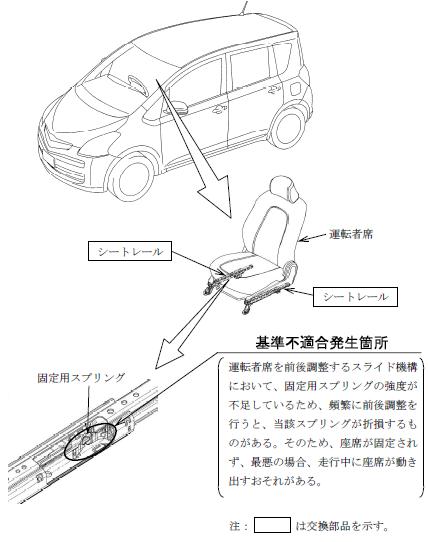 運転者席

シートレール

シートレール

基準不適合発生箇所

固定用スプリング

運転者席を前後調整するスライド機構において、固定用スプリングの強度が不足しているため、頻繁に前後調整を行うと、当該スプリングが折損するものがある。そのため、座席が固定されず、最悪の場合、走行中に座席が動き出すおそれがある。

注： は交換部品を示す。